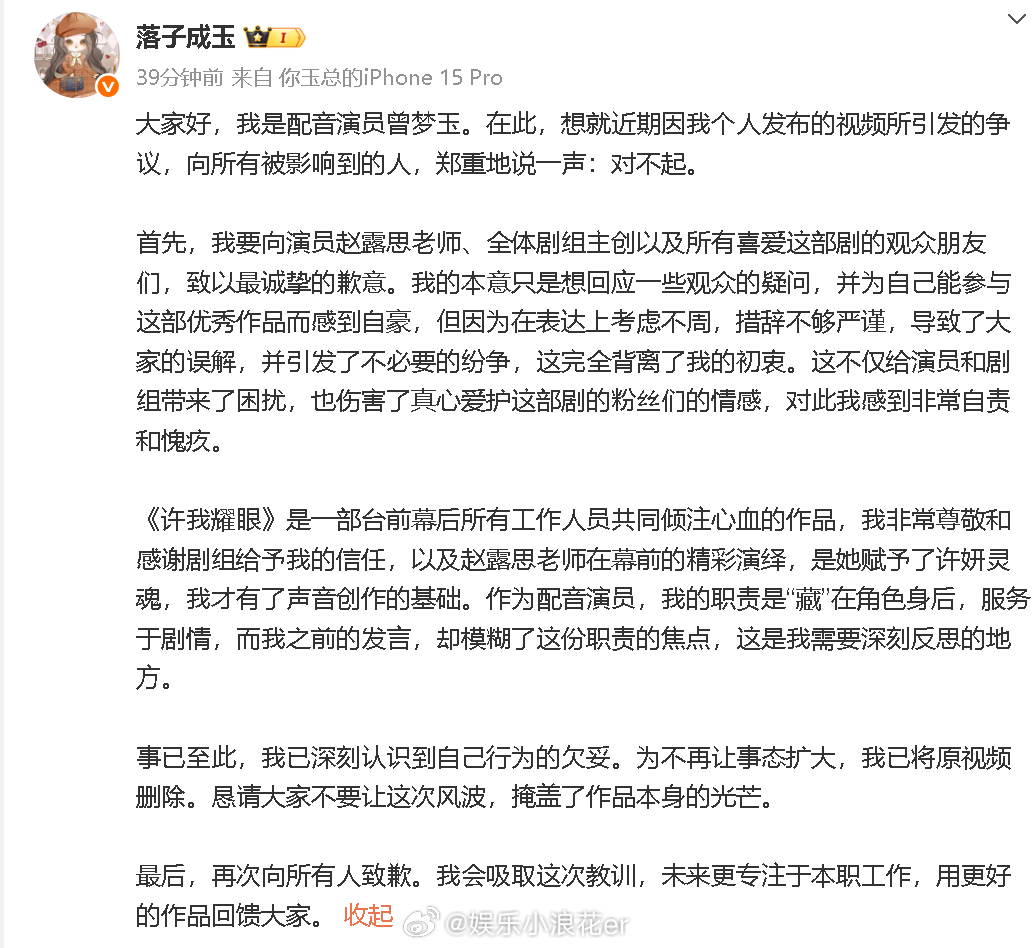 落子成玉 I

39分钟前 来自 你玉总的iPhone 15 Pro

大家好，我是配音演员曾梦玉。在此，想就近期因我个人发布的视频所引发的争议，向所有被影响到的人，郑重地说一声：对不起。

首先，我要向演员赵露思老师、全体剧组主创以及所有喜爱这部剧的观众朋友们，致以最诚挚的歉意。我的本意只是想回应一些观众的疑问，并为自己能参与这部优秀作品而感到自豪，但因为在表达上考虑不周，措辞不够严谨，导致了大家的误解，并引发了不必要的纷争，这完全背离了我的初衷。这不仅给演员和剧组带来了困扰，也伤害了真心爱护这部剧的粉丝们的情感，对此我感到非常自责和愧疚。

《许我耀眼》是一部台前幕后所有工作人员共同倾注心血的作品，我非常尊敬和感谢剧组给予我的信任，以及赵露思老师在幕前的精彩演绎，是她赋予了许妍灵魂，我才有了声音创作的基础。作为配音演员，我的职责是“藏”在角色身后，服务于剧情，而我之前的发言，却模糊了这份职责的焦点，这是我需要深刻反思的地方。

事已至此，我已深刻认识到自己行为的欠妥。为不再让事态扩大，我已将原视频删除。恳请大家不要让这次风波，掩盖了作品本身的光芒。

最后，再次向所有人致歉。我会吸取这次教训，未来更专注于本职工作，用更好的作品回馈大家。 收起

@娱乐小浪花er